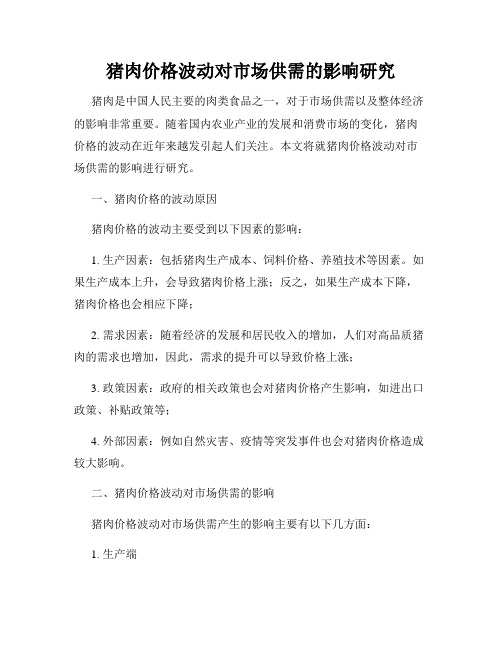 猪肉价格波动对市场供需的影响研究

猪肉是中国人民主要的肉类食品之一，对于市场供需以及整体经济的影响非常重要。随着国内农业产业的发展和消费市场的变化，猪肉价格的波动在近年来越发引起人们关注。本文将就猪肉价格波动对市场供需的影响进行研究。

一、猪肉价格的波动原因

猪肉价格的波动主要受到以下因素的影响：

1. 生产因素：包括猪肉生产成本、饲料价格、养殖技术等因素。如果生产成本上升，会导致猪肉价格上涨；反之，如果生产成本下降，猪肉价格也会相应下降；

2. 需求因素：随着经济的发展和居民收入的增加，人们对高品质猪肉的需求也增加，因此，需求的提升可以导致价格上涨；

3. 政策因素：政府的相关政策也会对猪肉价格产生影响，如进出口政策、补贴政策等；

4. 外部因素：例如自然灾害、疫情等突发事件也会对猪肉价格造成较大影响。

二、猪肉价格波动对市场供需的影响

猪肉价格波动对市场供需产生的影响主要有以下几方面：

1. 生产端